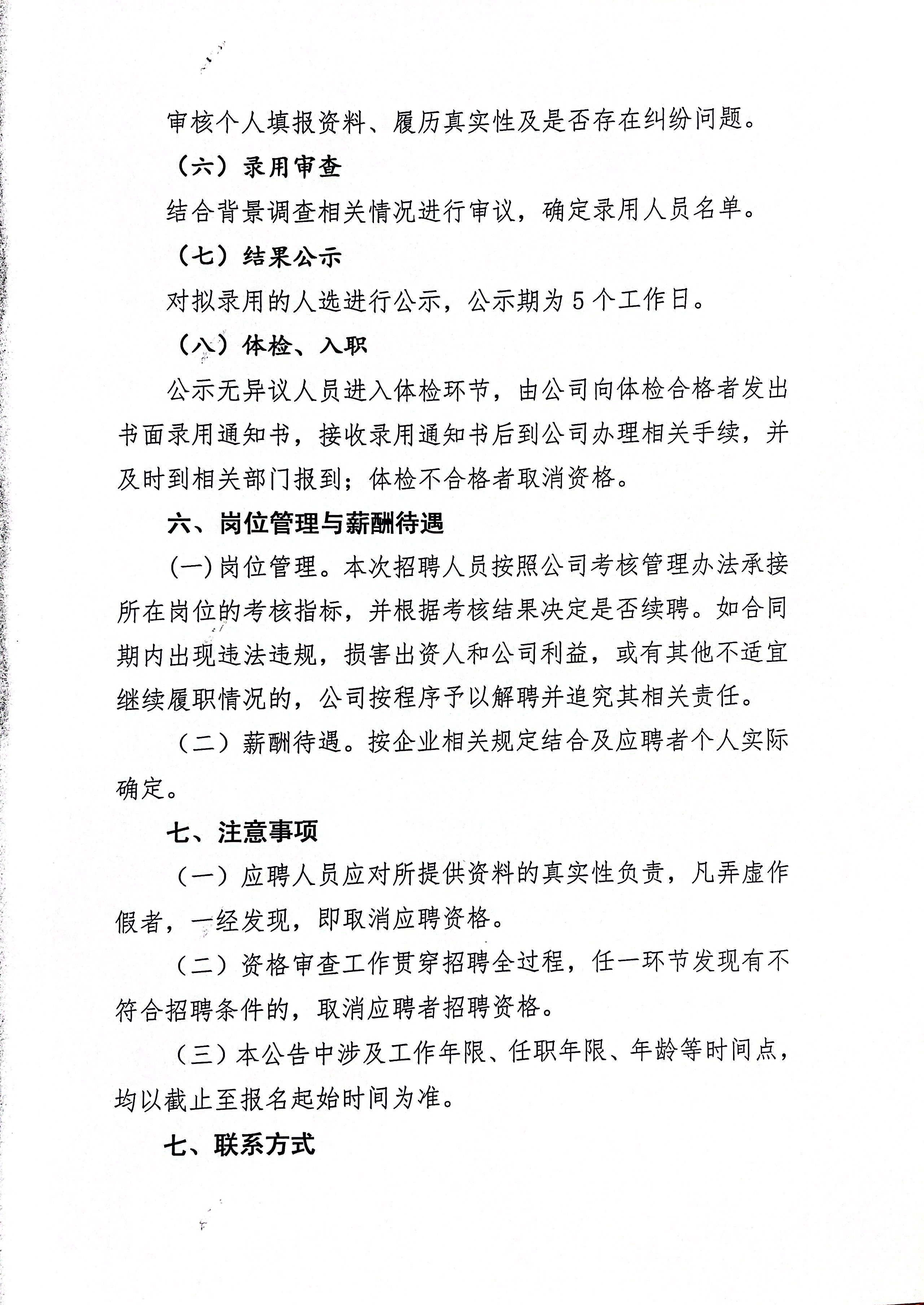 审核个人填报资料、履历真实性及是否存在纠纷问题。

（六）录用审查

结合背景调查相关情况进行审议，确定录用人员名单。

（七）结果公示

对拟录用的人选进行公示，公示期为5个工作日。

（八）体检、入职

公示无异议人员进入体检环节，由公司向体检合格者发出书面录用通知书，接收录用通知书后到公司办理相关手续，并及时到相关部门报到；体检不合格者取消资格。

六、岗位管理与薪酬待遇

(一)岗位管理。本次招聘人员按照公司考核管理办法承接所在岗位的考核指标，并根据考核结果决定是否续聘。如合同期内出现违法违规，损害出资人和公司利益，或有其他不适宜继续履职情况的，公司按程序予以解聘并追究其相关责任。

（二）薪酬待遇。按企业相关规定结合及应聘者个人实际确定。

七、注意事项

（一）应聘人员应对所提供资料的真实性负责，凡弄虚作假者，一经发现，即取消应聘资格。

（二）资格审查工作贯穿招聘全过程，任一环节发现有不符合招聘条件的，取消应聘者招聘资格。

（三）本公告中涉及工作年限、任职年限、年龄等时间点，均以截止至报名起始时间为准。

七、联系方式